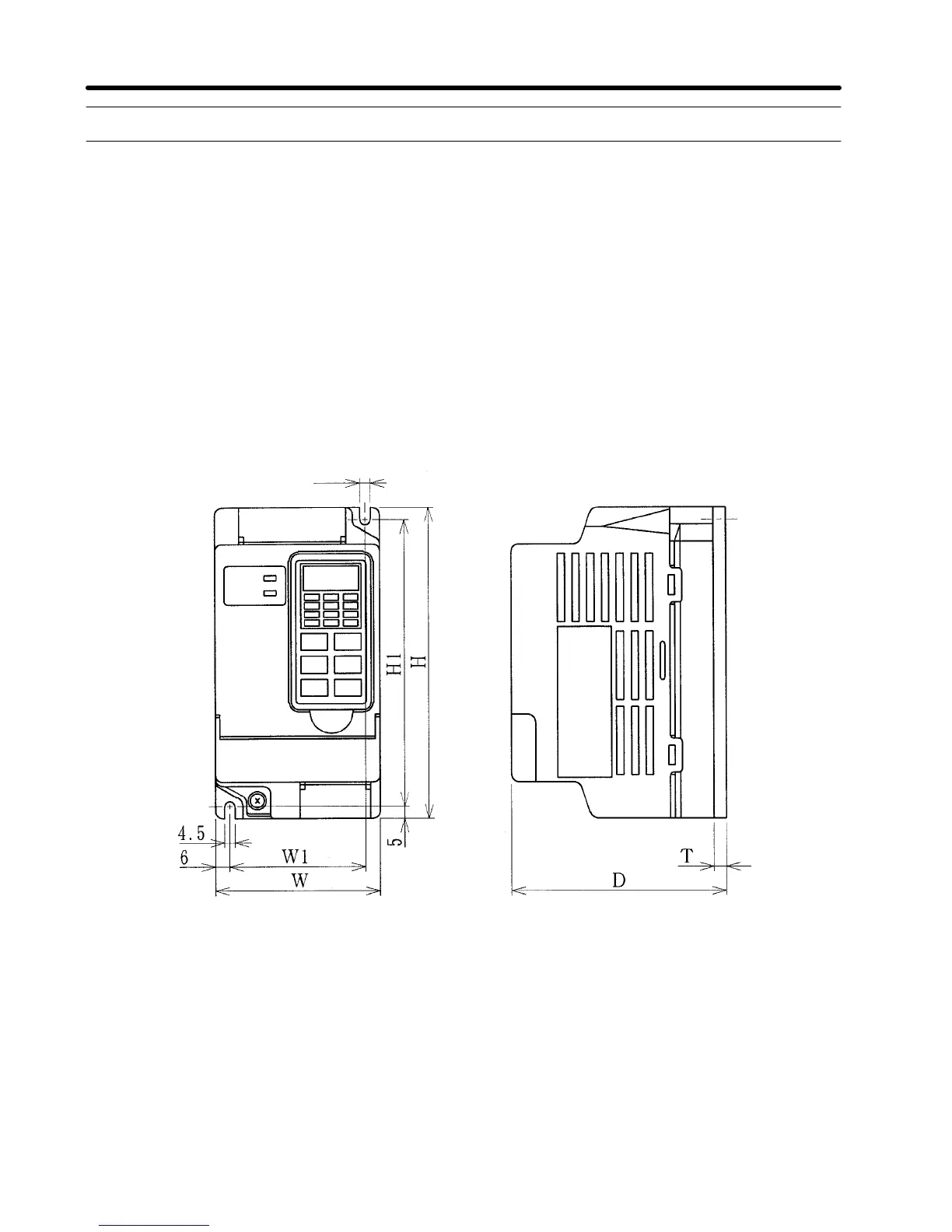 H1
H
4.5
6
W1
W
5
T
D